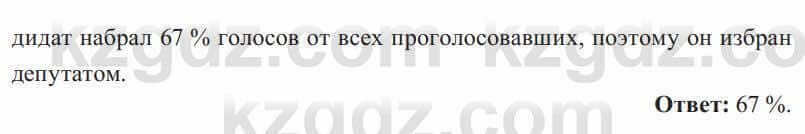 дидат набрал 67 % голосов от всех проголосовавших, поэтому он избран депутатом.

**Ответ:** 67 %.

kzgdz.com kzgdz.co
kzgdz.com